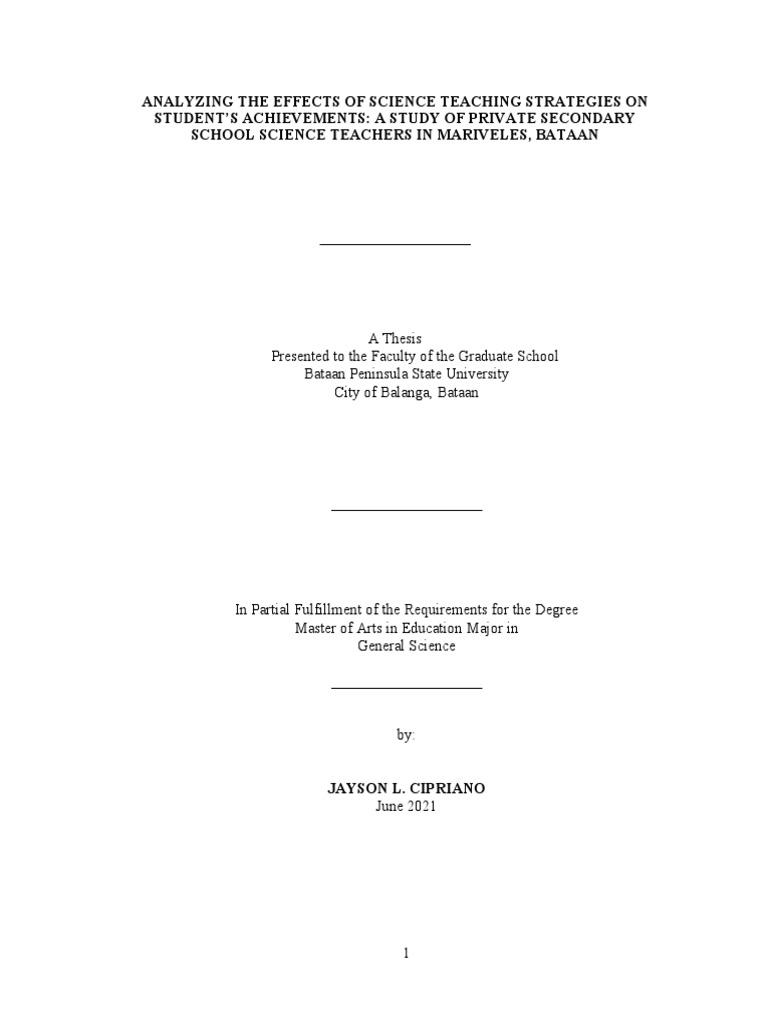 ANALYZING THE EFFECTS OF SCIENCE TEACHING STRATEGIES ON STUDENT'S ACHIEVEMENTS: A STUDY OF PRIVATE SECONDARY SCHOOL SCIENCE TEACHERS IN MARIVELES, BATAAN

A Thesis
Presented to the Faculty of the Graduate School
Bataan Peninsula State University
City of Balanga, Bataan

In Partial Fulfillment of the Requirements for the Degree
Master of Arts in Education Major in
General Science

by:

JAYSON L. CIPRIANO
June 2021

1